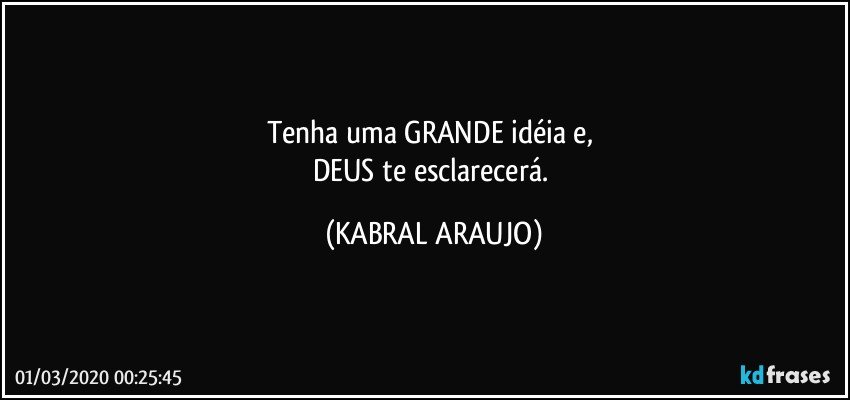 Tenha uma GRANDE idéia e,
DEUS te esclarecerá.

(KABRAL ARAUJO)

01/03/2020 00:25:45

kdfrases